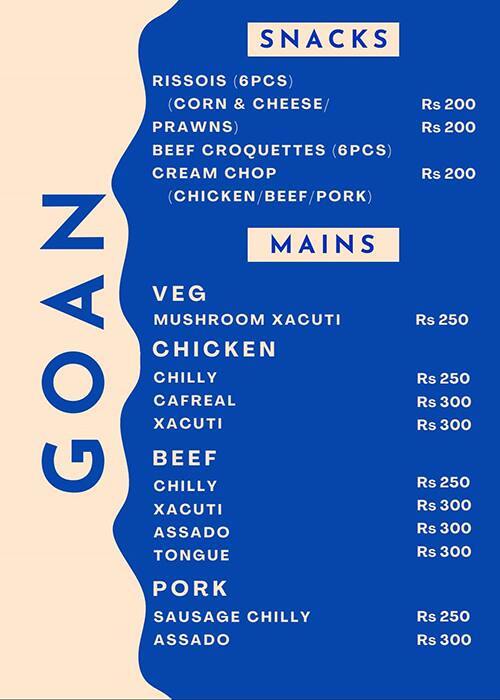 GOAN

SNACKS

RISSOIS (6PCS)
(CORN & CHEESE/ Rs 200
PRAWNS) Rs 200
BEEF CROQUETTES (6PCS)
CREAM CHOP Rs 200
(CHICKEN/BEEF/PORK)

MAINS

VEG
MUSHROOM XACUTI Rs 250

CHICKEN
CHILLY Rs 250
CAFREAL Rs 300
XACUTI Rs 300

BEEF
CHILLY Rs 250
XACUTI Rs 300
ASSADO Rs 300
TONGUE Rs 300

PORK
SAUSAGE CHILLY Rs 250
ASSADO Rs 300